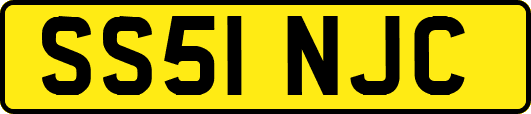 SS51 NJC